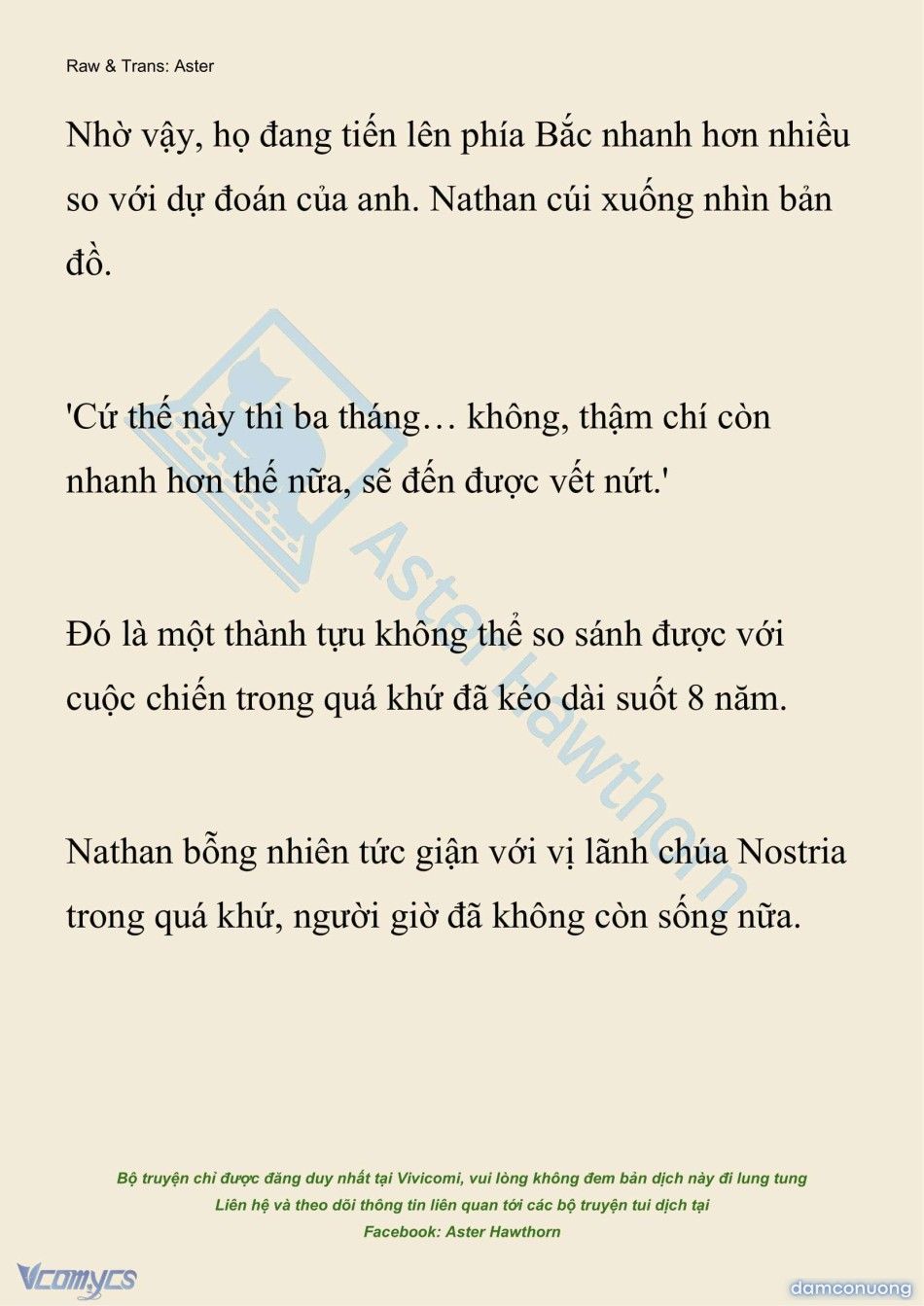 Raw & Trans: Aster

Nhờ vậy, họ đang tiến lên phía Bắc nhanh hơn nhiều so với dự đoán của anh. Nathan cúi xuống nhìn bản đồ.

'Cứ thế này thì ba tháng… không, thậm chí còn nhanh hơn thế nữa, sẽ đến được vết nứt.'

Đó là một thành tựu không thể so sánh được với cuộc chiến trong quá khứ đã kéo dài suốt 8 năm.

Nathan bỗng nhiên tức giận với vị lãnh chúa Nostria trong quá khứ, người giờ đã không còn sống nữa.

Aster Hawthorn

Bộ truyện chỉ được đăng duy nhất tại Vivicomi, vui lòng không đem bản dịch này đi lung tung
Liên hệ và theo dõi thông tin liên quan tới các bộ truyện tui dịch tại
Facebook: Aster Hawthorn

Vcomycs

damconuong